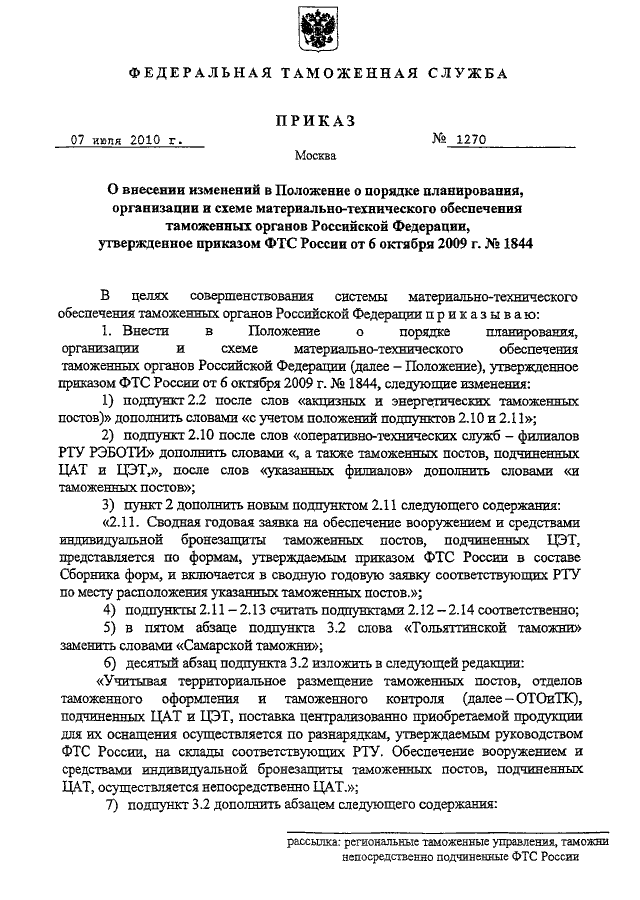 ФЕДЕРАЛЬНАЯ ТАМОЖЕННАЯ СЛУЖБА

ПРИКАЗ

07 июля 2010 г. № 1270

Москва

О внесении изменений в Положение о порядке планирования, организации и схеме материально-технического обеспечения таможенных органов Российской Федерации, утвержденное приказом ФТС России от 6 октября 2009 г. № 1844

В целях совершенствования системы материально-технического обеспечения таможенных органов Российской Федерации приказываю:

1. Внести в Положение о порядке планирования, организации и схеме материально-технического обеспечения таможенных органов Российской Федерации (далее – Положение), утвержденное приказом ФТС России от 6 октября 2009 г. № 1844, следующие изменения:

1) подпункт 2.2 после слов «акцизных и энергетических таможенных постов)» дополнить словами «с учетом положений подпунктов 2.10 и 2.11»;

2) подпункт 2.10 после слов «оперативно-технических служб – филиалов РТУ РЭБОТИ» дополнить словами «, а также таможенных постов, подчиненных ЦАТ и ЦЭТ,», после слов «указанных филиалов» дополнить словами «и таможенных постов»;

3) пункт 2 дополнить новым подпунктом 2.11 следующего содержания:

«2.11. Сводная годовая заявка на обеспечение вооружением и средствами индивидуальной бронезащиты таможенных постов, подчиненных ЦЭТ, представляется по формам, утверждаемым приказом ФТС России в составе Сборника форм, и включается в сводную годовую заявку соответствующих РТУ по месту расположения указанных таможенных постов.»;

4) подпункты 2.11 – 2.13 считать подпунктами 2.12 – 2.14 соответственно;

5) в пятом абзаце подпункта 3.2 слова «Тольяттинской таможни» заменить словами «Самарской таможни»;

6) десятый абзац подпункта 3.2 изложить в следующей редакции:

«Учитывая территориальное размещение таможенных постов, отделов таможенного оформления и таможенного контроля (далее – ОТОиТК), подчиненных ЦАТ и ЦЭТ, поставка централизованно приобретаемой продукции для их оснащения осуществляется по разнарядкам, утверждаемым руководством ФТС России, на склады соответствующих РТУ. Обеспечение вооружением и средствами индивидуальной бронезащиты таможенных постов, подчиненных ЦАТ, осуществляется непосредственно ЦАТ.»;

7) подпункт 3.2 дополнить абзацем следующего содержания:

рассылка: региональные таможенные управления, таможни непосредственно подчиненные ФТС России